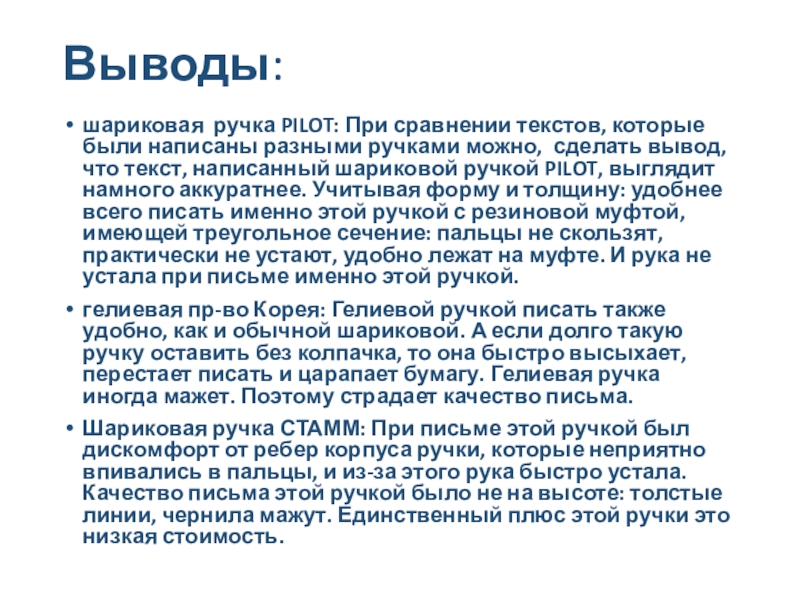 Выводы:

• шариковая ручка PILOT: При сравнении текстов, которые были написаны разными ручками можно, сделать вывод, что текст, написанный шариковой ручкой PILOT, выглядит намного аккуратнее. Учитывая форму и толщину: удобнее всего писать именно этой ручкой с резиновой муфтой, имеющей треугольное сечение: пальцы не скользят, практически не устают, удобно лежат на муфте. И рука не устала при письме именно этой ручкой.

• гелиевая пр-во Корея: Гелиевой ручкой писать также удобно, как и обычной шариковой. А если долго такую ручку оставить без колпачка, то она быстро высыхает, перестает писать и царапает бумагу. Гелиевая ручка иногда мажет. Поэтому страдает качество письма.

• Шариковая ручка СТАММ: При письме этой ручкой был дискомфорт от ребер корпуса ручки, которые неприятно впивались в пальцы, и из-за этого рука быстро устала. Качество письма этой ручкой было не на высоте: толстые линии, чернила мажут. Единственный плюс этой ручки это низкая стоимость.